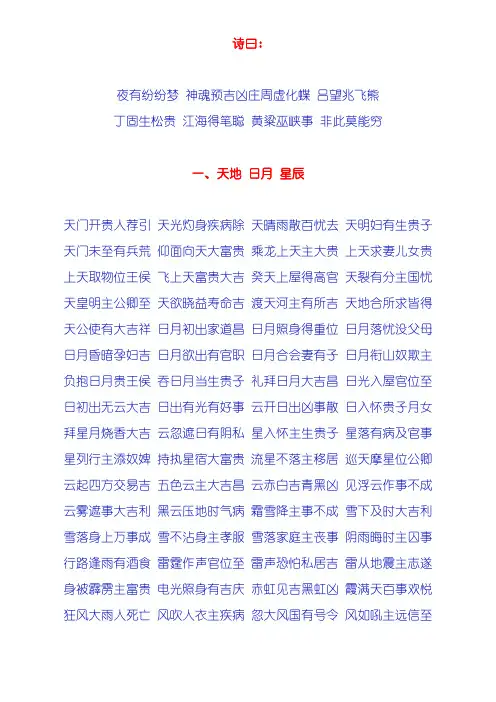 诗曰：

夜有纷纷梦 神魂预吉凶庄周虚化蝶 吕望兆飞熊
丁固生松贵 江海得笔聪 黄梁巫峡事 非此莫能穷

一、天地 日月 星辰

天门开贵人荐引 天光灼身疾病除 天晴雨散百忧去 天明妇有生贵子
天门未至有兵荒 仰面向天大富贵 乘龙上天主大贵 上天求妻儿女贵
上天取物位王侯 飞上天富贵大吉 癸天上屋得高官 天裂有分主国忧
天皇明主公卿至 天欲晓益寿命吉 渡天河主有所吉 天地合所求皆得
天公使有大吉祥 日月初出家道昌 日月照身得重位 日月落忧没父母
日月昏暗孕妇吉 日月欲出有官职 日月合会妻有子 日月衔山奴欺主
负抱日月贵王侯 吞日月当生贵子 礼拜日月大吉昌 日光入屋官位至
日初出无云大吉 日出有光有好事 云开日出凶事散 日入怀贵子月女
拜星月烧香大吉 云忽遮日有阴私 星入怀主生贵子 星落有病及官事
星列行主添奴婢 持执星宿大富贵 流星不落主移居 巡天摩星位公卿
云起四方交易吉 五色云主大吉昌 云赤白吉青黑凶 见浮云作事不成
云雾遮事大吉利 黑云压地时气病 霜雪降主事不成 雪下及时大吉利
雪落身上万事成 雪不沾身主孝服 雪落家庭主丧事 阴雨晦时主凶事
行路逢雨有酒食 雷霆作声官位至 雷声恐怕私居吉 雷从地震主志遂
身被霹雳主富贵 电光照身有吉庆 赤虹见吉黑虹凶 霞满天百事欢悦
狂风大雨人死亡 风吹人衣主疾病 忽大风国有号令 风如吼主远信至